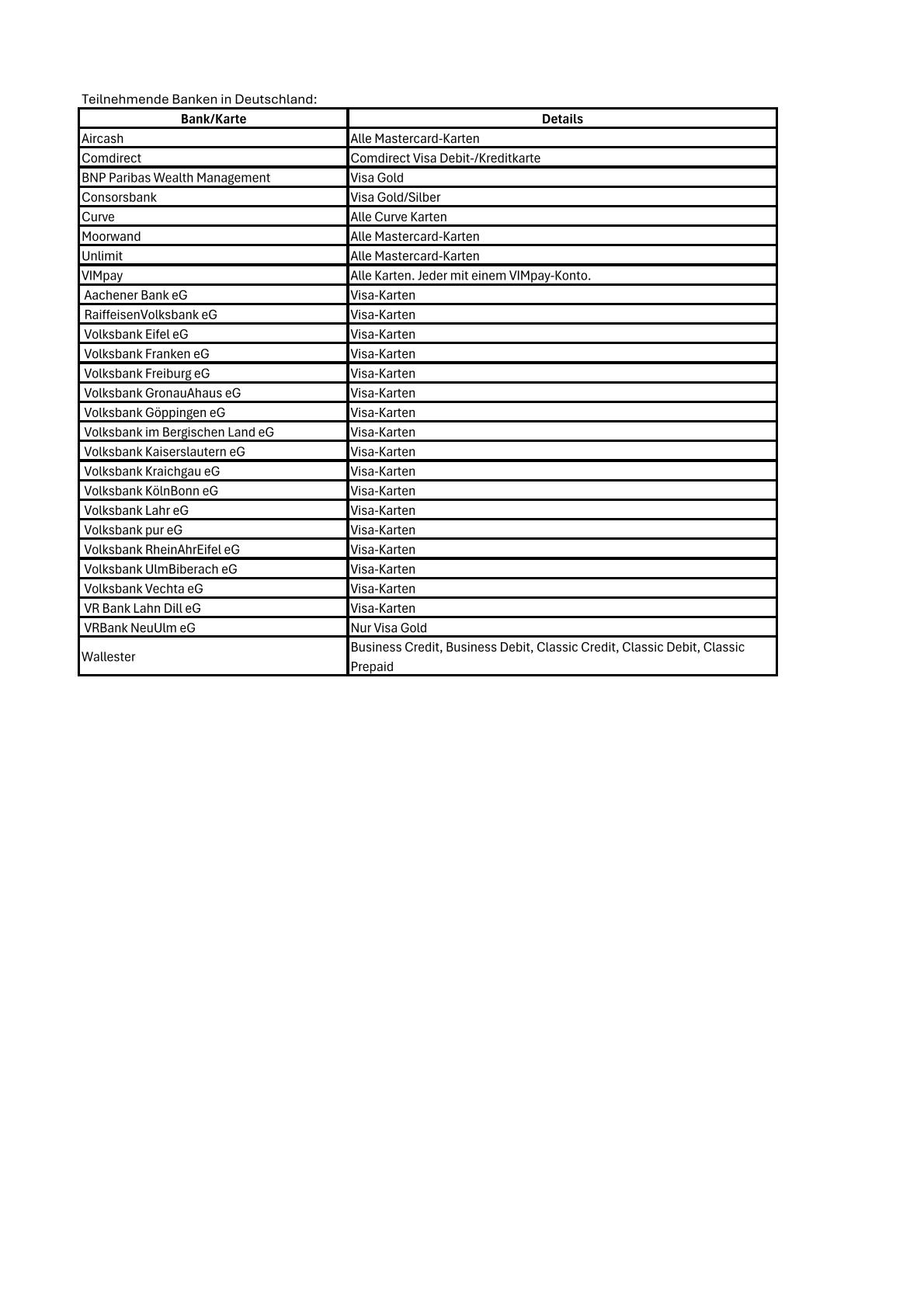 Teilnehmende Banken in Deutschland:

| Bank/Karte | Details |
|---|---|
| Aircash | Alle Mastercard-Karten |
| Comdirect | Comdirect Visa Debit-/Kreditkarte |
| BNP Paribas Wealth Management | Visa Gold |
| Consorsbank | Visa Gold/Silber |
| Curve | Alle Curve Karten |
| Moorwand | Alle Mastercard-Karten |
| Unlimit | Alle Mastercard-Karten |
| VIMpay | Alle Karten. Jeder mit einem VIMpay-Konto. |
| Aachener Bank eG | Visa-Karten |
| RaiffeisenVolksbank eG | Visa-Karten |
| Volksbank Eifel eG | Visa-Karten |
| Volksbank Franken eG | Visa-Karten |
| Volksbank Freiburg eG | Visa-Karten |
| Volksbank GronauAhaus eG | Visa-Karten |
| Volksbank Göppingen eG | Visa-Karten |
| Volksbank im Bergischen Land eG | Visa-Karten |
| Volksbank Kaiserslautern eG | Visa-Karten |
| Volksbank Kraichgau eG | Visa-Karten |
| Volksbank KölnBonn eG | Visa-Karten |
| Volksbank Lahr eG | Visa-Karten |
| Volksbank pur eG | Visa-Karten |
| Volksbank RheinAhrEifel eG | Visa-Karten |
| Volksbank UlmBiberach eG | Visa-Karten |
| Volksbank Vechta eG | Visa-Karten |
| VR Bank Lahn Dill eG | Visa-Karten |
| VRBank NeuUlm eG | Nur Visa Gold |
| Wallester | Business Credit, Business Debit, Classic Credit, Classic Debit, Classic Prepaid |